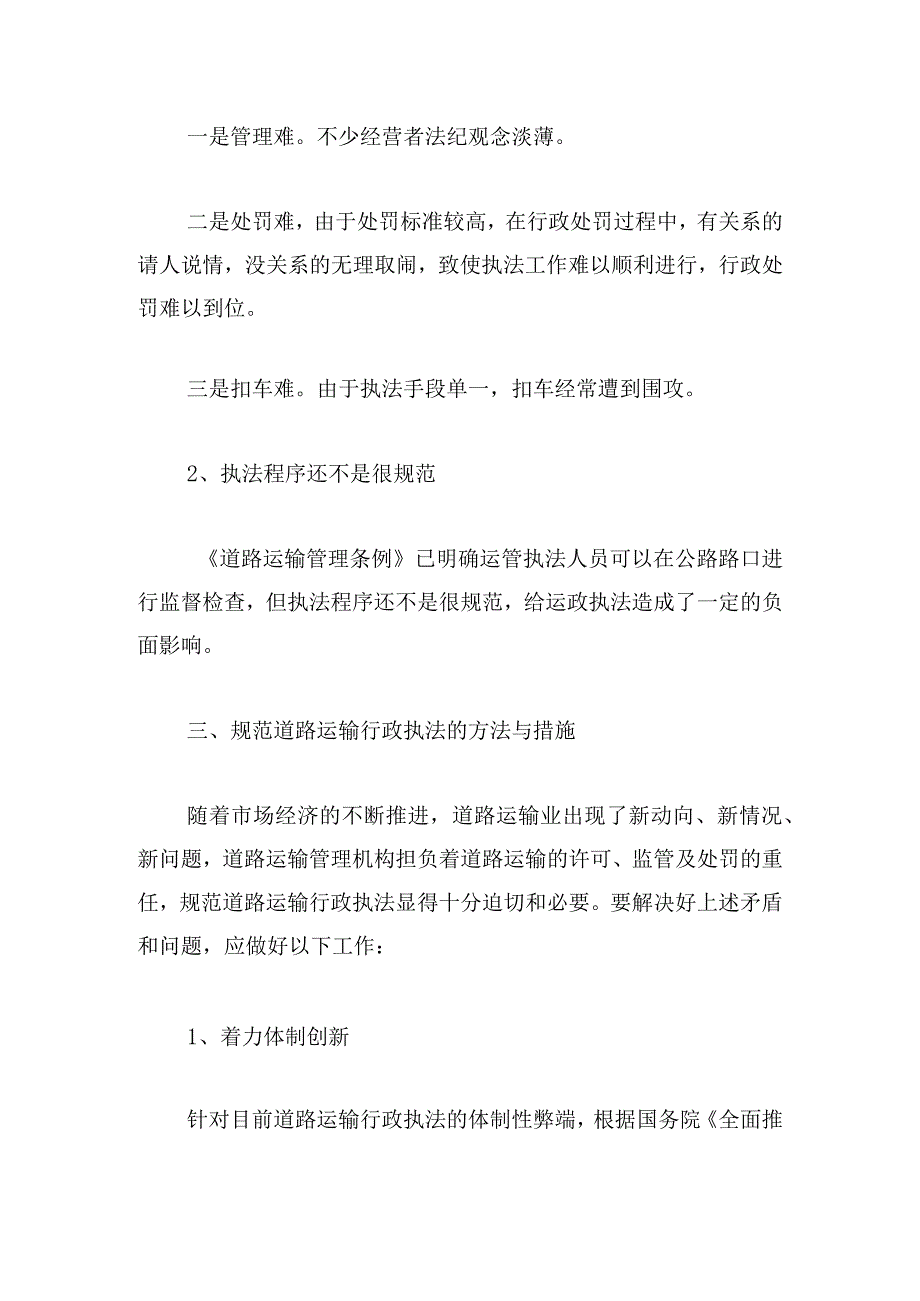 一是管理难。不少经营者法纪观念淡薄。

二是处罚难，由于处罚标准较高，在行政处罚过程中，有关系的请人说情，没关系的无理取闹，致使执法工作难以顺利进行，行政处罚难以到位。

三是扣车难。由于执法手段单一，扣车经常遭到围攻。

2、执法程序还不是很规范

《道路运输管理条例》已明确运管执法人员可以在公路路口进行监督检查，但执法程序还不是很规范，给运政执法造成了一定的负面影响。

三、规范道路运输行政执法的方法与措施

随着市场经济的不断推进，道路运输业出现了新动向、新情况、新问题，道路运输管理机构担负着道路运输的许可、监管及处罚的重任，规范道路运输行政执法显得十分迫切和必要。要解决好上述矛盾和问题，应做好以下工作：

1、着力体制创新

针对目前道路运输行政执法的体制性弊端，根据国务院《全面推